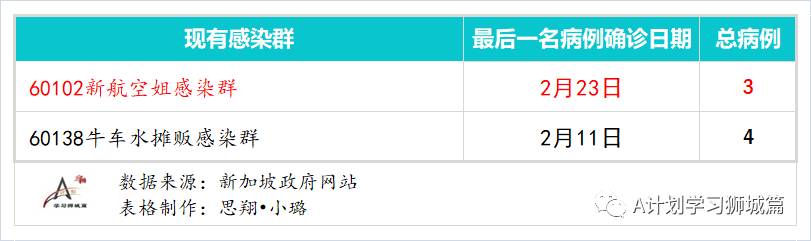 | 现有感染群 | 最后一名病例确诊日期 | 总病例 |
|---|---|---|
| 60102新航空姐感染群 | 2月23日 | 3 |
| 60138牛车水摊贩感染群 | 2月11日 | 4 |

学习狮城篇

数据来源：新加坡政府网站
表格制作：思翔•小璐

A计划学习狮城篇